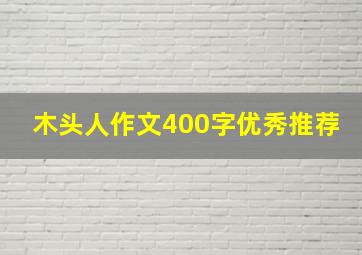 木头人作文400字优秀推荐